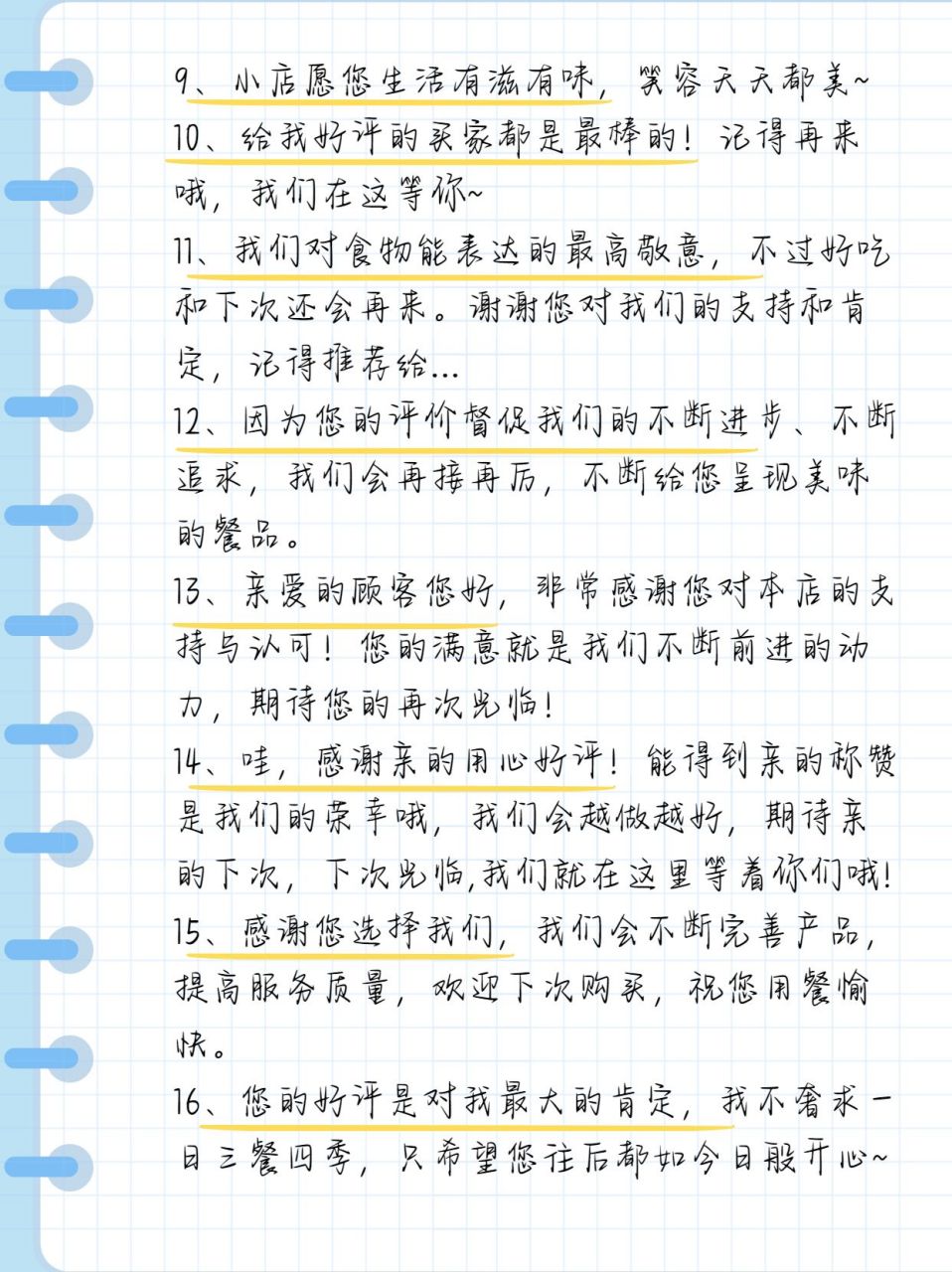 9、小店愿您生活有滋有味，笑容天天都美~
10、给我好评的买家都是最棒的！记得再来哦，我们在这等你~
11、我们对食物能表达的最高敬意，不过好吃和下次还会再来。谢谢您对我们的支持和肯定，记得推荐给...
12、因为您的评价督促我们的不断进步、不断追求，我们会再接再厉，不断给您呈现美味的餐品。
13、亲爱的顾客您好，非常感谢您对本店的支持与认可！您的满意就是我们不断前进的动力，期待您的再次光临！
14、哇，感谢亲的用心好评！能得到亲的称赞是我们的荣幸哦，我们会越做越好，期待亲的下次，下次光临，我们就在这里等着你们哦！
15、感谢您选择我们，我们会不断完善产品，提高服务质量，欢迎下次购买，祝您用餐愉快。
16、您的好评是对我最大的肯定，我不奢求一日三餐四季，只希望您往后都如今日般开心~